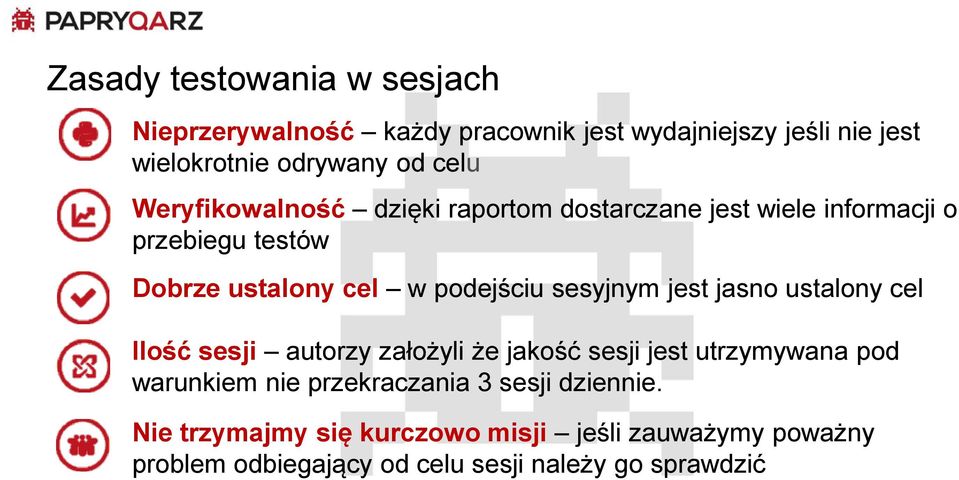 PAPRYQARZ

Zasady testowania w sesjach

Nieprzerywalność – każdy pracownik jest wydajniejszy jeśli nie jest wielokrotnie odrywany od celu

Weryfikowalność – dzięki raportom dostarczane jest wiele informacji o przebiegu testów

Dobrze ustalony cel – w podejściu sesyjnym jest jasno ustalony cel

Ilość sesji – autorzy założyli że jakość sesji jest utrzymywana pod warunkiem nie przekraczania 3 sesji dziennie.

Nie trzymajmy się kurczowo misji – jeśli zauważymy poważny problem odbiegający od celu sesji należy go sprawdzić